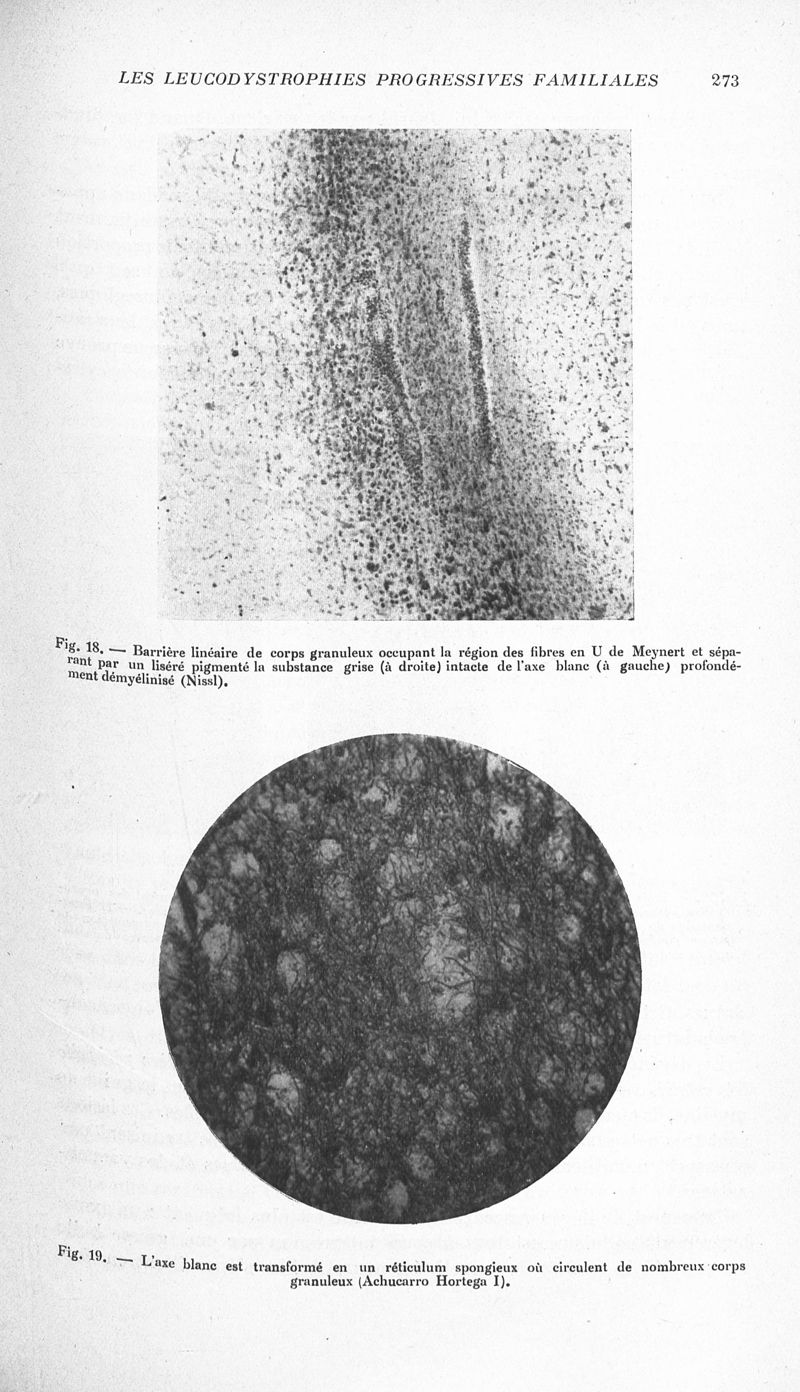 LES LEUCODYSTROPHIES PROGRESSIVES FAMILIALES 273

Fig. 18. — Barrière linéaire de corps granuleux occupant la région des fibres en U de Meynert et séparant par un liséré pigmenté la substance grise (à droite) intacte de l'axe blanc (à gauche) profondément démyélinisé (Nissl).

Fig. 19. — L'axe blanc est transformé en un réticulum spongieux où circulent de nombreux corps granuleux (Achucarro Hortega I).